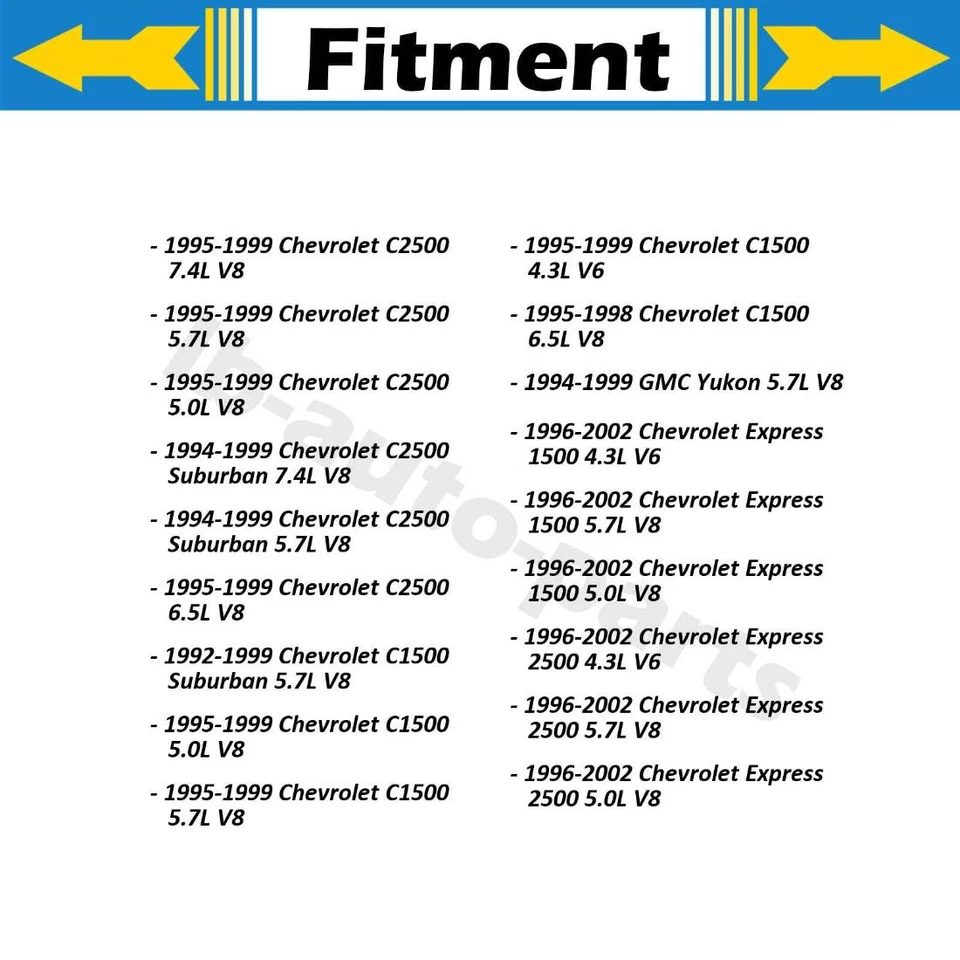 Fitment

- 1995-1999 Chevrolet C2500 7.4L V8

- 1995-1999 Chevrolet C2500 5.7L V8

- 1995-1999 Chevrolet C2500 5.0L V8

- 1994-1999 Chevrolet C2500 Suburban 7.4L V8

- 1994-1999 Chevrolet C2500 Suburban 5.7L V8

- 1995-1999 Chevrolet C2500 6.5L V8

- 1992-1999 Chevrolet C1500 Suburban 5.7L V8

- 1995-1999 Chevrolet C1500 5.0L V8

- 1995-1999 Chevrolet C1500 5.7L V8

- 1995-1999 Chevrolet C1500 4.3L V6

- 1995-1998 Chevrolet C1500 6.5L V8

- 1994-1999 GMC Yukon 5.7L V8

- 1996-2002 Chevrolet Express 1500 4.3L V6

- 1996-2002 Chevrolet Express 1500 5.7L V8

- 1996-2002 Chevrolet Express 1500 5.0L V8

- 1996-2002 Chevrolet Express 2500 4.3L V6

- 1996-2002 Chevrolet Express 2500 5.7L V8

- 1996-2002 Chevrolet Express 2500 5.0L V8

lb-auto-parts